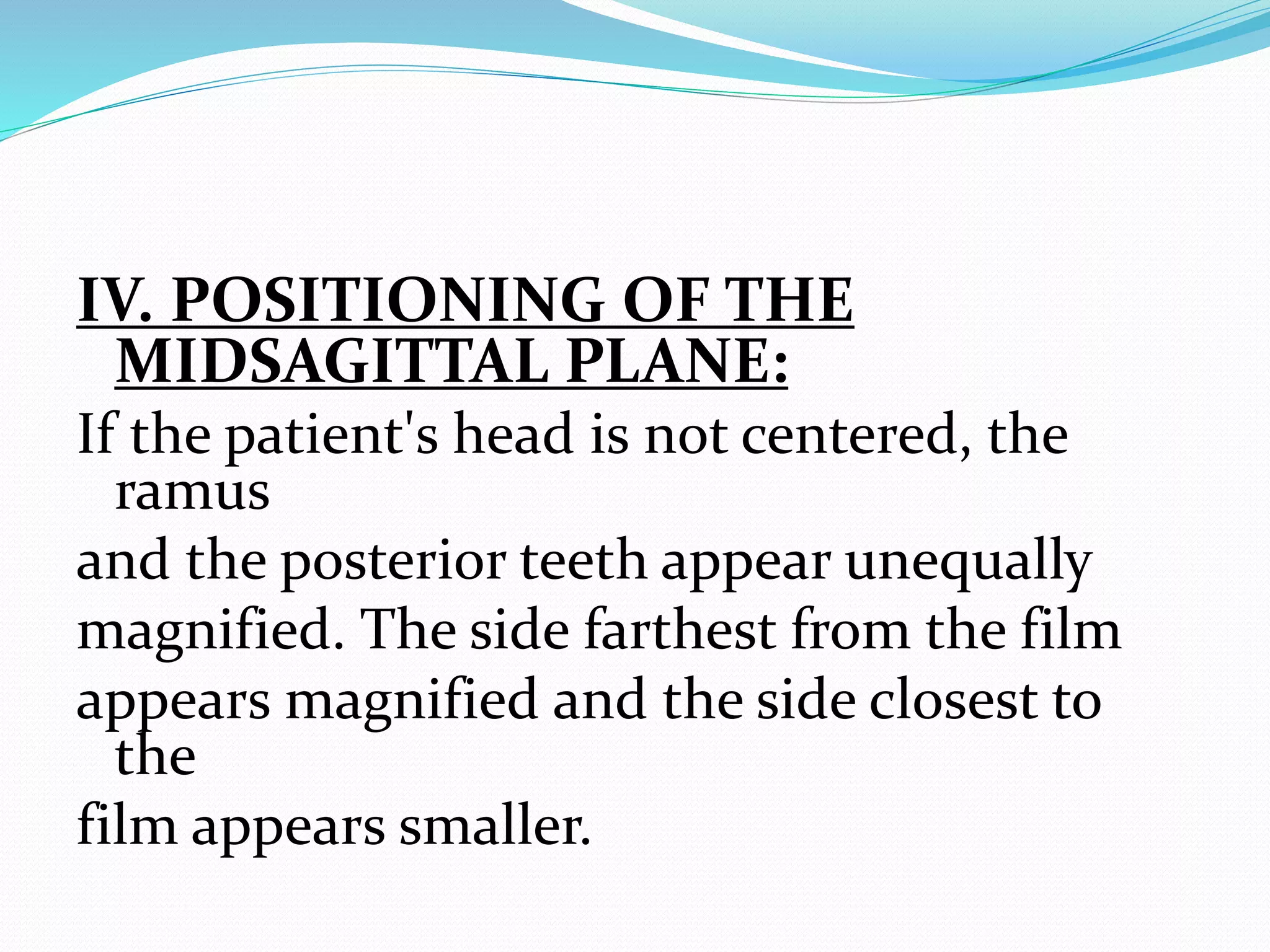 IV. POSITIONING OF THE MIDSAGITTAL PLANE:

If the patient's head is not centered, the ramus

and the posterior teeth appear unequally

magnified. The side farthest from the film

appears magnified and the side closest to the

film appears smaller.